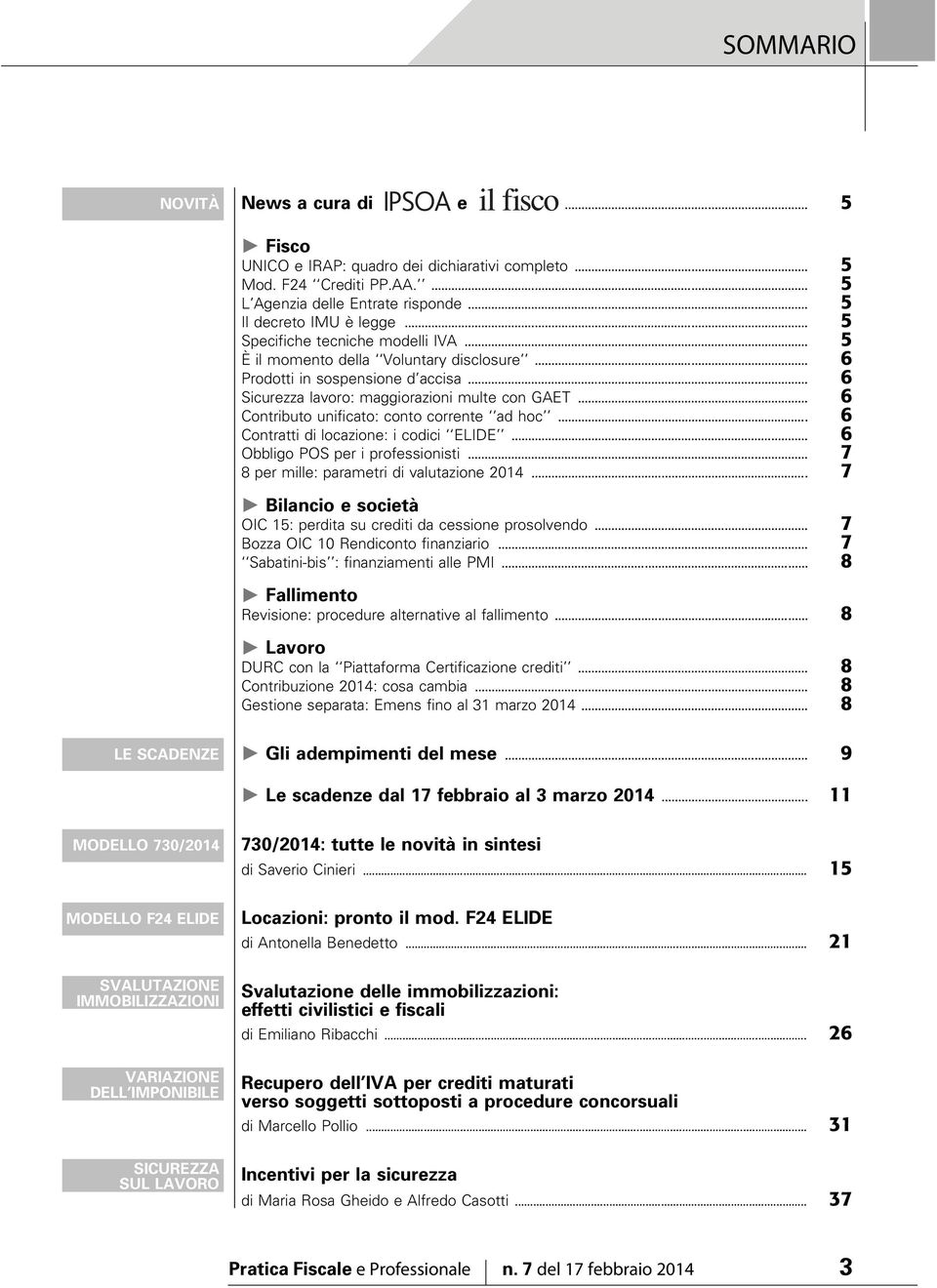 SOMMARIO

NOVITÀ

News a cura di IPSOA e il fisco ... 5

► Fisco
UNICO e IRAP: quadro dei dichiarativi completo ... 5
Mod. F24 ''Crediti PP.AA.'' ... 5
L'Agenzia delle Entrate risponde ... 5
Il decreto IMU è legge ... 5
Specifiche tecniche modelli IVA ... 5
È il momento della ''Voluntary disclosure'' ... 6
Prodotti in sospensione d'accisa ... 6
Sicurezza lavoro: maggiorazioni multe con GAET ... 6
Contributo unificato: conto corrente ''ad hoc'' ... 6
Contratti di locazione: i codici ''ELIDE'' ... 6
Obbligo POS per i professionisti ... 7
8 per mille: parametri di valutazione 2014 ... 7

► Bilancio e società
OIC 15: perdita su crediti da cessione prosolvendo ... 7
Bozza OIC 10 Rendiconto finanziario ... 7
''Sabatini-bis'': finanziamenti alle PMI ... 8

► Fallimento
Revisione: procedure alternative al fallimento ... 8

► Lavoro
DURC con la ''Piattaforma Certificazione crediti'' ... 8
Contribuzione 2014: cosa cambia ... 8
Gestione separata: Emens fino al 31 marzo 2014 ... 8

LE SCADENZE

► Gli adempimenti del mese ... 9

► Le scadenze dal 17 febbraio al 3 marzo 2014 ... 11

MODELLO 730/2014

730/2014: tutte le novità in sintesi
di Saverio Cinieri ... 15

MODELLO F24 ELIDE

Locazioni: pronto il mod. F24 ELIDE
di Antonella Benedetto ... 21

SVALUTAZIONE IMMOBILIZZAZIONI

Svalutazione delle immobilizzazioni: effetti civilistici e fiscali
di Emiliano Ribacchi ... 26

VARIAZIONE DELL'IMPONIBILE

Recupero dell'IVA per crediti maturati verso soggetti sottoposti a procedure concorsuali
di Marcello Pollio ... 31

SICUREZZA SUL LAVORO

Incentivi per la sicurezza
di Maria Rosa Gheido e Alfredo Casotti ... 37

Pratica Fiscale e Professionale | n. 7 del 17 febbraio 2014 3